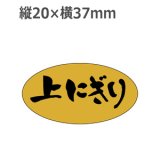 縦20×横37mm

上にぎり